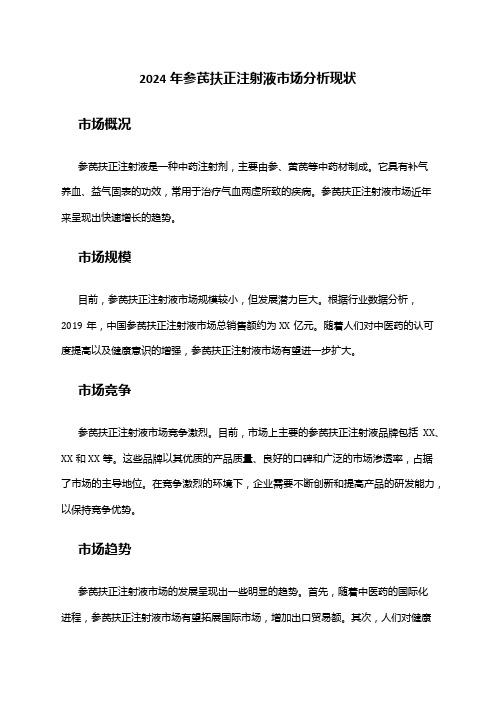 2024 年参芪扶正注射液市场分析现状

市场概况

参芪扶正注射液是一种中药注射剂，主要由参、黄芪等中药材制成。它具有补气养血、益气固表的功效，常用于治疗气血两虚所致的疾病。参芪扶正注射液市场近年来呈现出快速增长的趋势。

市场规模

目前，参芪扶正注射液市场规模较小，但发展潜力巨大。根据行业数据分析，2019 年，中国参芪扶正注射液市场总销售额约为 XX 亿元。随着人们对中医药的认可度提高以及健康意识的增强，参芪扶正注射液市场有望进一步扩大。

市场竞争

参芪扶正注射液市场竞争激烈。目前，市场上主要的参芪扶正注射液品牌包括 XX、XX 和 XX 等。这些品牌以其优质的产品质量、良好的口碑和广泛的市场渗透率，占据了市场的主导地位。在竞争激烈的环境下，企业需要不断创新和提高产品的研发能力，以保持竞争优势。

市场趋势

参芪扶正注射液市场的发展呈现出一些明显的趋势。首先，随着中医药的国际化进程，参芪扶正注射液市场有望拓展国际市场，增加出口贸易额。其次，人们对健康